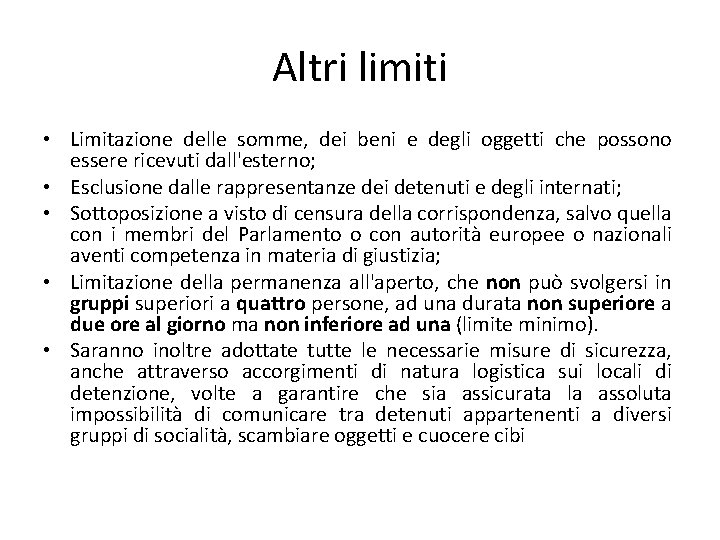 Altri limiti

• Limitazione delle somme, dei beni e degli oggetti che possono essere ricevuti dall'esterno;
• Esclusione dalle rappresentanze dei detenuti e degli internati;
• Sottoposizione a visto di censura della corrispondenza, salvo quella con i membri del Parlamento o con autorità europee o nazionali aventi competenza in materia di giustizia;
• Limitazione della permanenza all'aperto, che non può svolgersi in gruppi superiori a quattro persone, ad una durata non superiore a due ore al giorno ma non inferiore ad una (limite minimo).
• Saranno inoltre adottate tutte le necessarie misure di sicurezza, anche attraverso accorgimenti di natura logistica sui locali di detenzione, volte a garantire che sia assicurata la assoluta impossibilità di comunicare tra detenuti appartenenti a diversi gruppi di socialità, scambiare oggetti e cuocere cibi